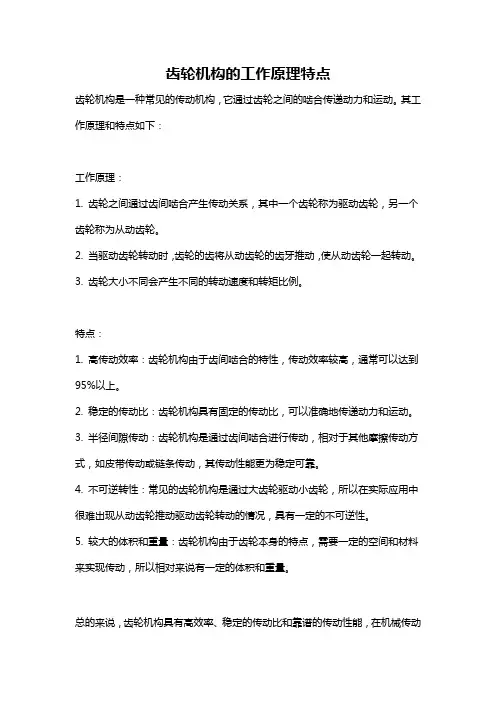 齿轮机构的工作原理特点

齿轮机构是一种常见的传动机构，它通过齿轮之间的啮合传递动力和运动。其工作原理和特点如下：

工作原理：

1. 齿轮之间通过齿间啮合产生传动关系，其中一个齿轮称为驱动齿轮，另一个齿轮称为从动齿轮。

2. 当驱动齿轮转动时，齿轮的齿将从动齿轮的齿牙推动，使从动齿轮一起转动。

3. 齿轮大小不同会产生不同的转动速度和转矩比例。

特点：

1. 高传动效率：齿轮机构由于齿间啮合的特性，传动效率较高，通常可以达到95%以上。

2. 稳定的传动比：齿轮机构具有固定的传动比，可以准确地传递动力和运动。

3. 半径间隙传动：齿轮机构是通过齿间啮合进行传动，相对于其他摩擦传动方式，如皮带传动或链条传动，其传动性能更为稳定可靠。

4. 不可逆转性：常见的齿轮机构是通过大齿轮驱动小齿轮，所以在实际应用中很难出现从动齿轮推动驱动齿轮转动的情况，具有一定的不可逆性。

5. 较大的体积和重量：齿轮机构由于齿轮本身的特点，需要一定的空间和材料来实现传动，所以相对来说有一定的体积和重量。

总的来说，齿轮机构具有高效率、稳定的传动比和靠谱的传动性能，在机械传动